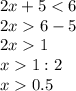 $2x + 5 < 6$
$2x > 6 - 5$
$2x > 1$
$x > 1 : 2$
$x > 0.5$